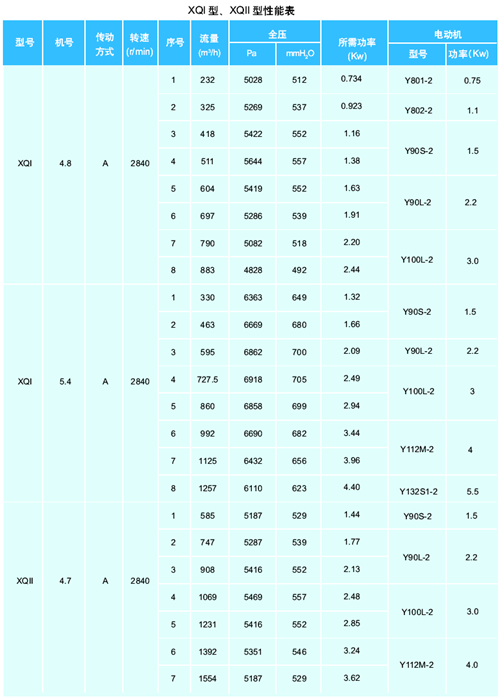 XQI 型、XQII 型性能表

| 型号 | 机号 | 传动方式 | 转速 (r/min) | 序号 | 流量 ($m^3/h$) | 全压 Pa | 全压 $mmH_2O$ | 所需功率 (Kw) | 电动机 型号 | 电动机 功率 (Kw) |
|---|---|---|---|---|---|---|---|---|---|---|
| XQI | 4.8 | A | 2840 | 1 | 232 | 5028 | 512 | 0.734 | Y801-2 | 0.75 |
| | | | | 2 | 325 | 5269 | 537 | 0.923 | Y802-2 | 1.1 |
| | | | | 3 | 418 | 5422 | 552 | 1.16 | Y90S-2 | 1.5 |
| | | | | 4 | 511 | 5644 | 557 | 1.38 | | |
| | | | | 5 | 604 | 5419 | 552 | 1.63 | Y90L-2 | 2.2 |
| | | | | 6 | 697 | 5286 | 539 | 1.91 | | |
| | | | | 7 | 790 | 5082 | 518 | 2.20 | Y100L-2 | 3.0 |
| | | | | 8 | 883 | 4828 | 492 | 2.44 | | |
| XQI | 5.4 | A | 2840 | 1 | 330 | 6363 | 649 | 1.32 | Y90S-2 | 1.5 |
| | | | | 2 | 463 | 6669 | 680 | 1.66 | | |
| | | | | 3 | 595 | 6862 | 700 | 2.09 | Y90L-2 | 2.2 |
| | | | | 4 | 727.5 | 6918 | 705 | 2.49 | Y100L-2 | 3 |
| | | | | 5 | 860 | 6858 | 699 | 2.94 | | |
| | | | | 6 | 992 | 6690 | 682 | 3.44 | Y112M-2 | 4 |
| | | | | 7 | 1125 | 6432 | 656 | 3.96 | | |
| | | | | 8 | 1257 | 6110 | 623 | 4.40 | Y132S1-2 | 5.5 |
| XQII | 4.7 | A | 2840 | 1 | 585 | 5187 | 529 | 1.44 | Y90S-2 | 1.5 |
| | | | | 2 | 747 | 5287 | 539 | 1.77 | Y90L-2 | 2.2 |
| | | | | 3 | 908 | 5416 | 552 | 2.13 | | |
| | | | | 4 | 1069 | 5469 | 557 | 2.48 | Y100L-2 | 3.0 |
| | | | | 5 | 1231 | 5416 | 552 | 2.85 | | |
| | | | | 6 | 1392 | 5351 | 546 | 3.24 | Y112M-2 | 4.0 |
| | | | | 7 | 1554 | 5187 | 529 | 3.62 | | |